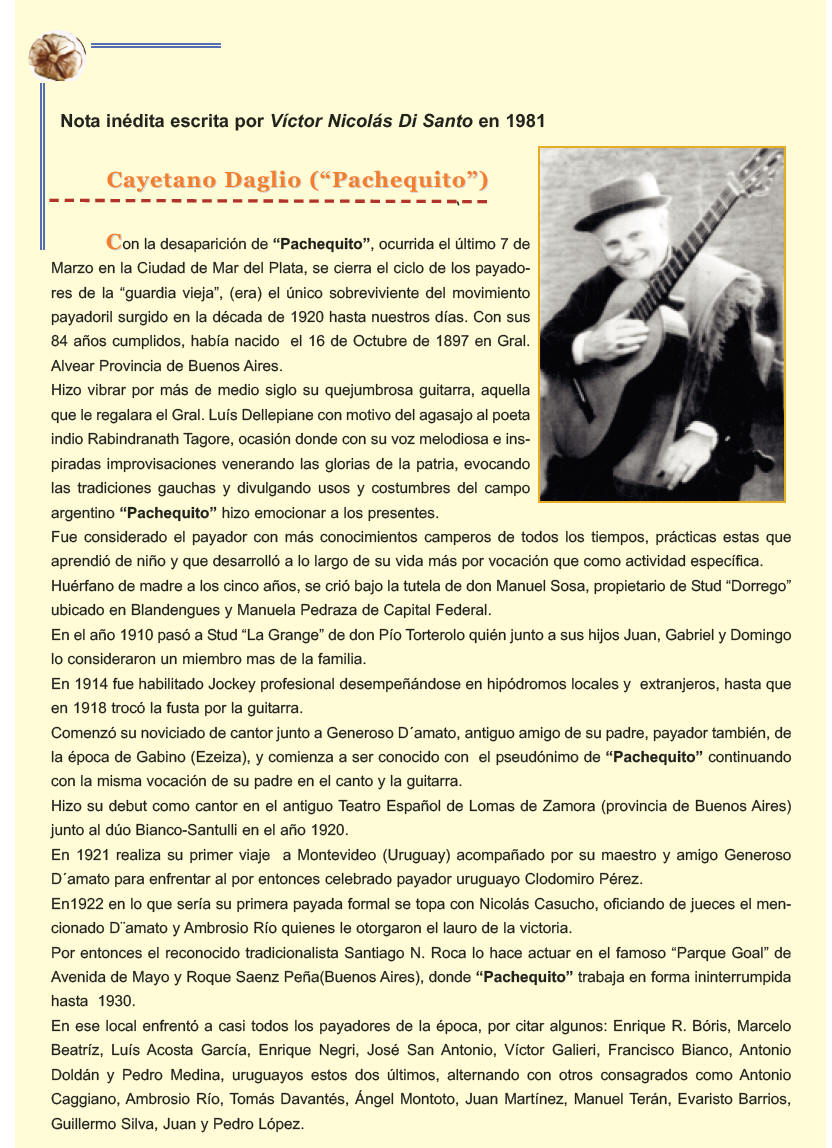 Nota inédita escrita por Víctor Nicolás Di Santo en 1981

Cayetano Daglio (“Pachequito”)

Con la desaparición de “Pachequito”, ocurrida el último 7 de Marzo en la Ciudad de Mar del Plata, se cierra el ciclo de los payadores de la “guardia vieja”, (era) el único sobreviviente del movimiento payadoril surgido en la década de 1920 hasta nuestros días. Con sus 84 años cumplidos, había nacido el 16 de Octubre de 1897 en Gral. Alvear Provincia de Buenos Aires.

Hizo vibrar por más de medio siglo su quejumbrosa guitarra, aquella que le regalara el Gral. Luís Dellepiane con motivo del agasajo al poeta indio Rabindranath Tagore, ocasión donde con su voz melodiosa e inspiradas improvisaciones venerando las glorias de la patria, evocando las tradiciones gauchas y divulgando usos y costumbres del campo argentino “Pachequito” hizo emocionar a los presentes.

Fue considerado el payador con más conocimientos camperos de todos los tiempos, prácticas estas que aprendió de niño y que desarrolló a lo largo de su vida más por vocación que como actividad específica.

Huérfano de madre a los cinco años, se crió bajo la tutela de don Manuel Sosa, propietario de Stud “Dorrego” ubicado en Blandengues y Manuela Pedraza de Capital Federal.

En el año 1910 pasó a Stud “La Grange” de don Pío Torterolo quién junto a sus hijos Juan, Gabriel y Domingo lo consideraron un miembro mas de la familia.

En 1914 fue habilitado Jockey profesional desempeñándose en hipódromos locales y extranjeros, hasta que en 1918 trocó la fusta por la guitarra.

Comenzó su noviciado de cantor junto a Generoso D´amato, antiguo amigo de su padre, payador también, de la época de Gabino (Ezeiza), y comienza a ser conocido con el pseudónimo de “Pachequito” continuando con la misma vocación de su padre en el canto y la guitarra.

Hizo su debut como cantor en el antiguo Teatro Español de Lomas de Zamora (provincia de Buenos Aires) junto al dúo Bianco-Santulli en el año 1920.

En 1921 realiza su primer viaje a Montevideo (Uruguay) acompañado por su maestro y amigo Generoso D´amato para enfrentar al por entonces celebrado payador uruguayo Clodomiro Pérez.

En1922 en lo que sería su primera payada formal se topa con Nicolás Casucho, oficiando de jueces el mencionado D¨amato y Ambrosio Río quienes le otorgaron el lauro de la victoria.

Por entonces el reconocido tradicionalista Santiago N. Roca lo hace actuar en el famoso “Parque Goal” de Avenida de Mayo y Roque Saenz Peña(Buenos Aires), donde “Pachequito” trabaja en forma ininterrumpida hasta 1930.

En ese local enfrentó a casi todos los payadores de la época, por citar algunos: Enrique R. Bóris, Marcelo Beatríz, Luís Acosta García, Enrique Negri, José San Antonio, Víctor Galieri, Francisco Bianco, Antonio Doldán y Pedro Medina, uruguayos estos dos últimos, alternando con otros consagrados como Antonio Caggiano, Ambrosio Río, Tomás Davantés, Ángel Montoto, Juan Martínez, Manuel Terán, Evaristo Barrios, Guillermo Silva, Juan y Pedro López.